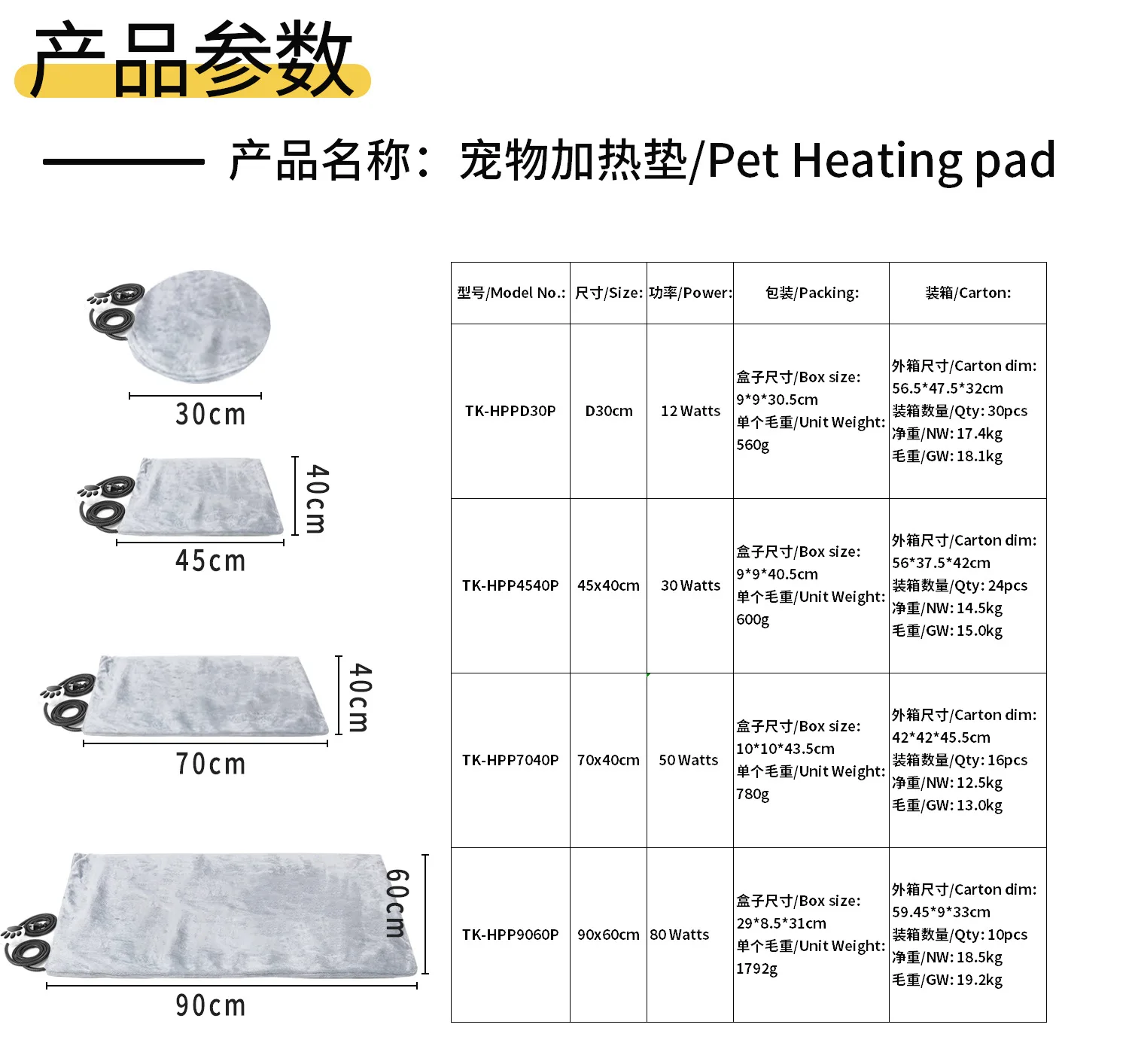 产品参数

产品名称：宠物加热垫/Pet Heating pad

30cm

40cm

45cm

40cm

70cm

60cm

90cm

| 型号/Model No.: | 尺寸/Size: | 功率/Power: | 包装/Packing: | 装箱/Carton: |
|---|---|---|---|---|
| TK-HPPD30P | D30cm | 12 Watts | 盒子尺寸/Box size: 9*9*30.5cm 单个毛重/Unit Weight: 560g | 外箱尺寸/Carton dim: 56.5*47.5*32cm 装箱数量/Qty: 30pcs 净重/NW: 17.4kg 毛重/GW: 18.1kg |
| TK-HPP4540P | 45x40cm | 30 Watts | 盒子尺寸/Box size: 9*9*40.5cm 单个毛重/Unit Weight: 600g | 外箱尺寸/Carton dim: 56*37.5*42cm 装箱数量/Qty: 24pcs 净重/NW: 14.5kg 毛重/GW: 15.0kg |
| TK-HPP7040P | 70x40cm | 50 Watts | 盒子尺寸/Box size: 10*10*43.5cm 单个毛重/Unit Weight: 780g | 外箱尺寸/Carton dim: 42*42*45.5cm 装箱数量/Qty: 16pcs 净重/NW: 12.5kg 毛重/GW: 13.0kg |
| TK-HPP9060P | 90x60cm | 80 Watts | 盒子尺寸/Box size: 29*8.5*31cm 单个毛重/Unit Weight: 1792g | 外箱尺寸/Carton dim: 59.45*9*33cm 装箱数量/Qty: 10pcs 净重/NW: 18.5kg 毛重/GW: 19.2kg |